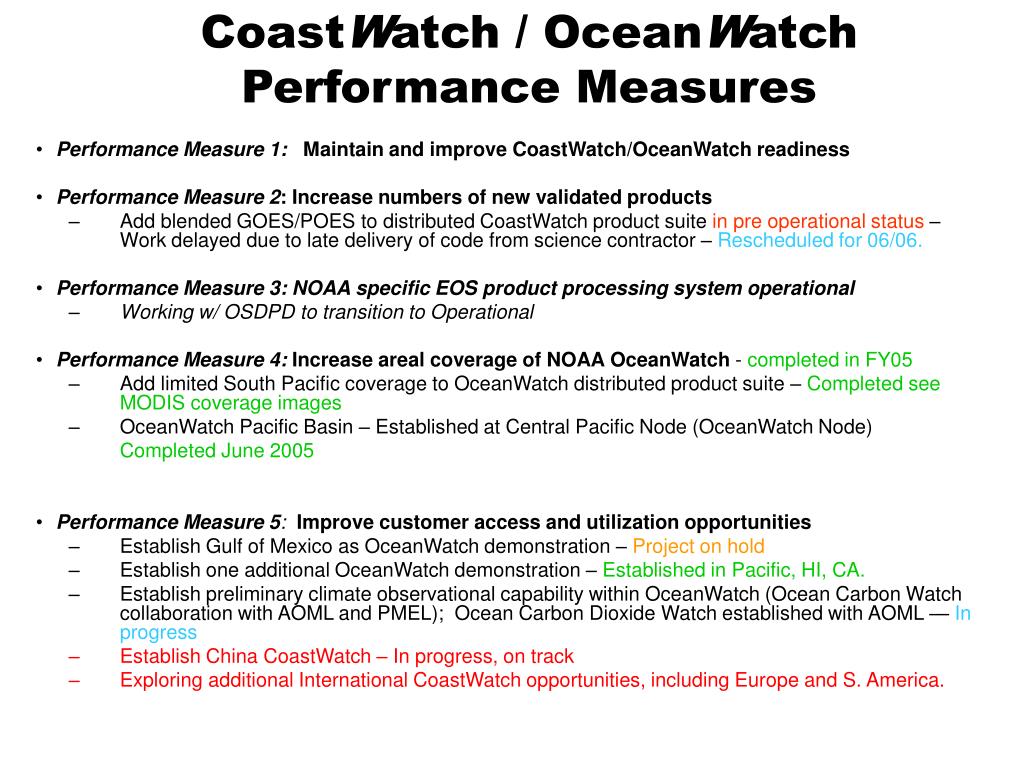 CoastWatch / OceanWatch Performance Measures

• Performance Measure 1: Maintain and improve CoastWatch/OceanWatch readiness

• Performance Measure 2: Increase numbers of new validated products
– Add blended GOES/POES to distributed CoastWatch product suite in pre operational status – Work delayed due to late delivery of code from science contractor – Rescheduled for 06/06.

• Performance Measure 3: NOAA specific EOS product processing system operational
– Working w/ OSDPD to transition to Operational

• Performance Measure 4: Increase areal coverage of NOAA OceanWatch - completed in FY05
– Add limited South Pacific coverage to OceanWatch distributed product suite – Completed see MODIS coverage images
– OceanWatch Pacific Basin – Established at Central Pacific Node (OceanWatch Node) Completed June 2005

• Performance Measure 5: Improve customer access and utilization opportunities
– Establish Gulf of Mexico as OceanWatch demonstration – Project on hold
– Establish one additional OceanWatch demonstration – Established in Pacific, HI, CA.
– Establish preliminary climate observational capability within OceanWatch (Ocean Carbon Watch collaboration with AOML and PMEL); Ocean Carbon Dioxide Watch established with AOML — In progress
– Establish China CoastWatch – In progress, on track
– Exploring additional International CoastWatch opportunities, including Europe and S. America.